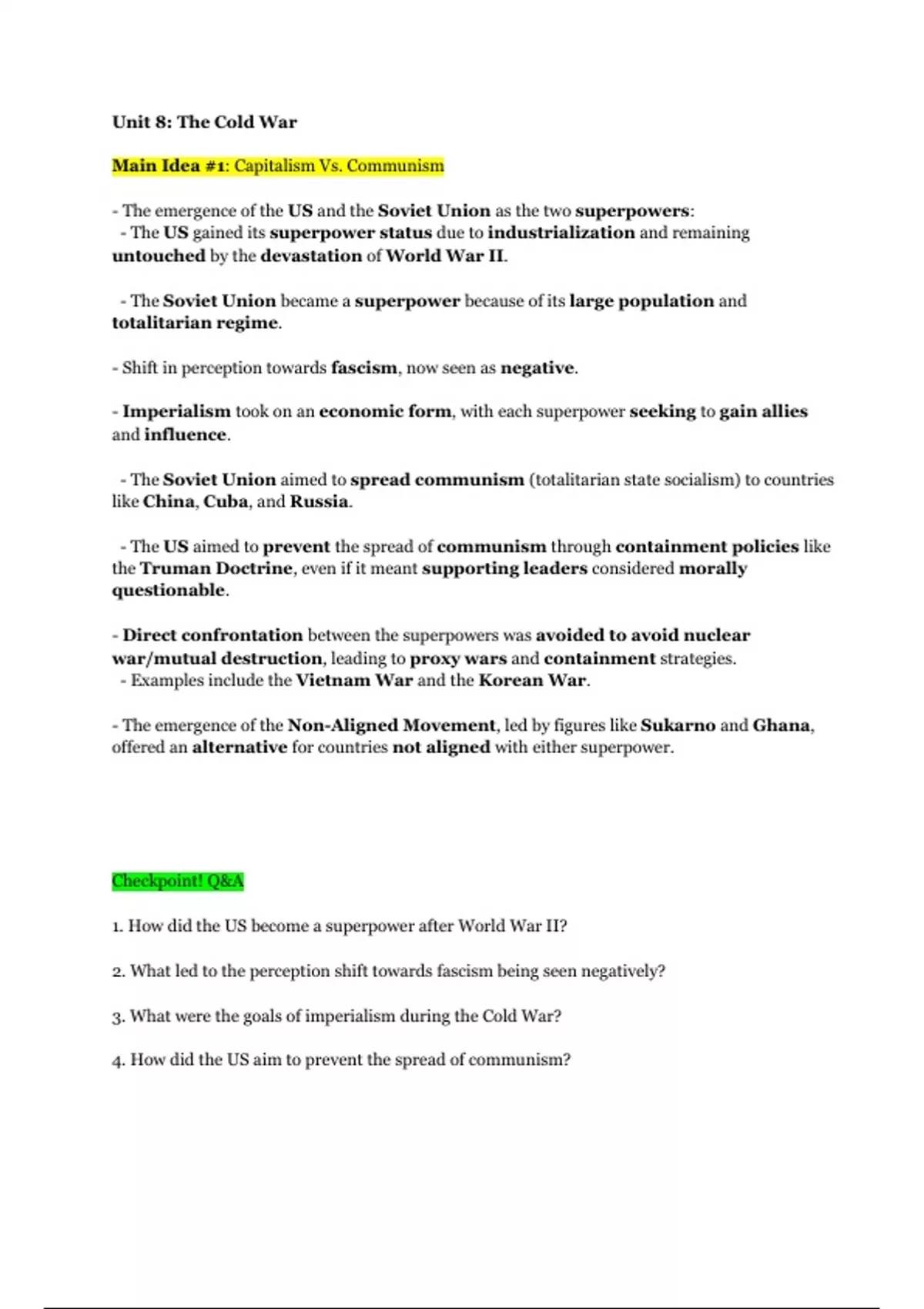 Unit 8: The Cold War

Main Idea #1: Capitalism Vs. Communism

- The emergence of the US and the Soviet Union as the two superpowers:

- The US gained its superpower status due to industrialization and remaining untouched by the devastation of World War II.

- The Soviet Union became a superpower because of its large population and totalitarian regime.

- Shift in perception towards fascism, now seen as negative.

- Imperialism took on an economic form, with each superpower seeking to gain allies and influence.

- The Soviet Union aimed to spread communism (totalitarian state socialism) to countries like China, Cuba, and Russia.

- The US aimed to prevent the spread of communism through containment policies like the Truman Doctrine, even if it meant supporting leaders considered morally questionable.

- Direct confrontation between the superpowers was avoided to avoid nuclear war/mutual destruction, leading to proxy wars and containment strategies.

- Examples include the Vietnam War and the Korean War.

- The emergence of the Non-Aligned Movement, led by figures like Sukarno and Ghana, offered an alternative for countries not aligned with either superpower.

Checkpoint! Q&A

1. How did the US become a superpower after World War II?

2. What led to the perception shift towards fascism being seen negatively?

3. What were the goals of imperialism during the Cold War?

4. How did the US aim to prevent the spread of communism?